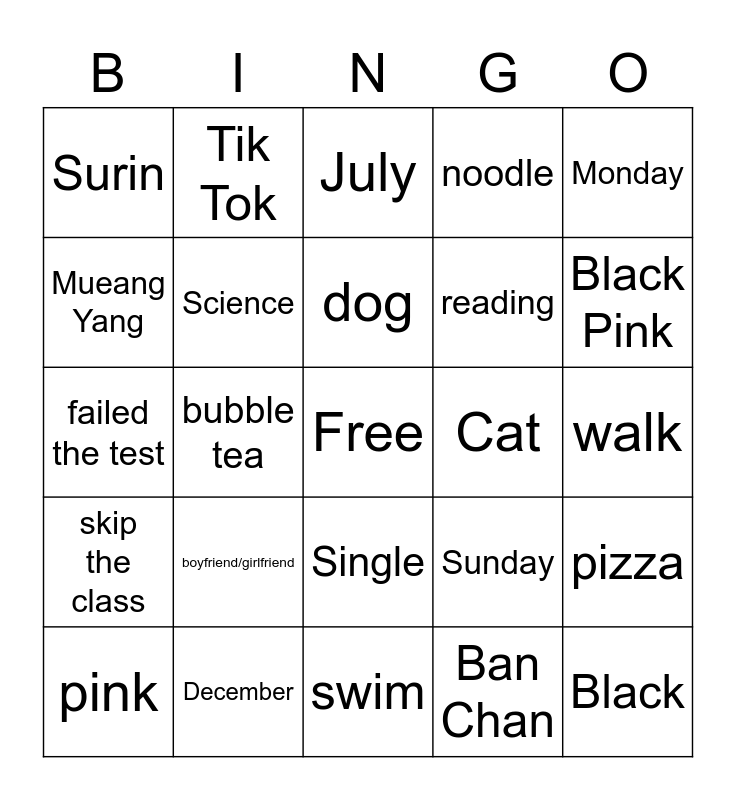 | B | I | N | G | O |
|---|---|---|---|---|
| Surin | Tik Tok | July | noodle | Monday |
| Mueang Yang | Science | dog | reading | Black Pink |
| failed the test | bubble tea | Free | Cat | walk |
| skip the class | boyfriend/girlfriend | Single | Sunday | pizza |
| pink | December | swim | Ban Chan | Black |